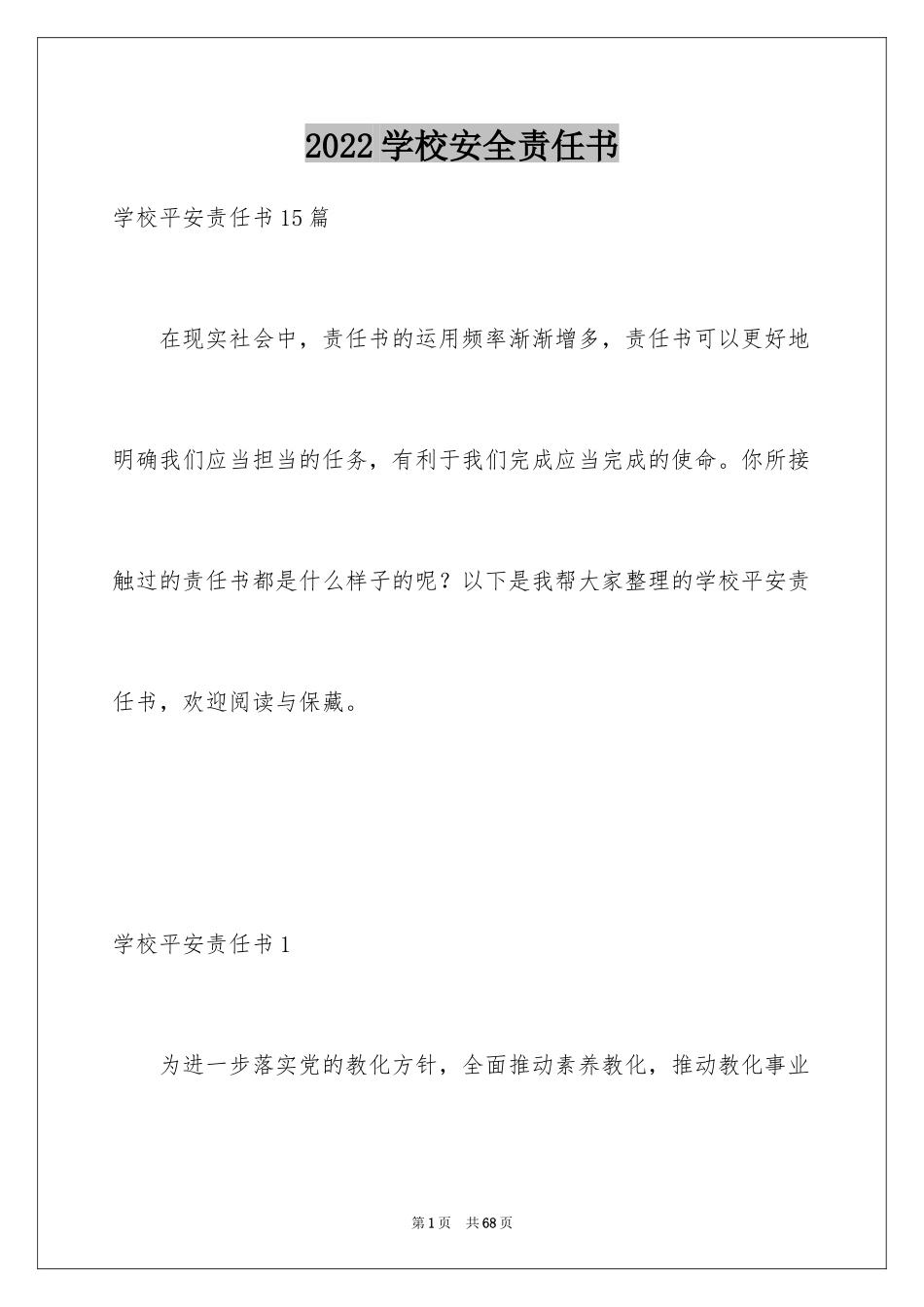 2022学校安全责任书

学校平安责任书15篇

在现实社会中，责任书的运用频率渐渐增多，责任书可以更好地明确我们应当担当的任务，有利于我们完成应当完成的使命。你所接触过的责任书都是什么样子的呢？以下是我帮大家整理的学校平安责任书，欢迎阅读与保藏。

学校平安责任书1

为进一步落实党的教化方针，全面推动素养教化，推动教化事业

第1页　共68页